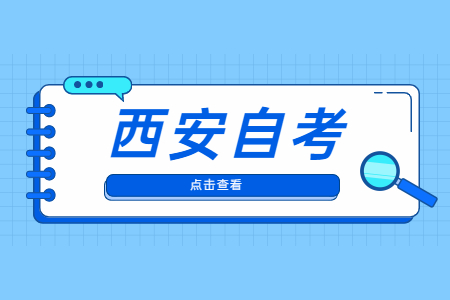 西安自考

点击查看